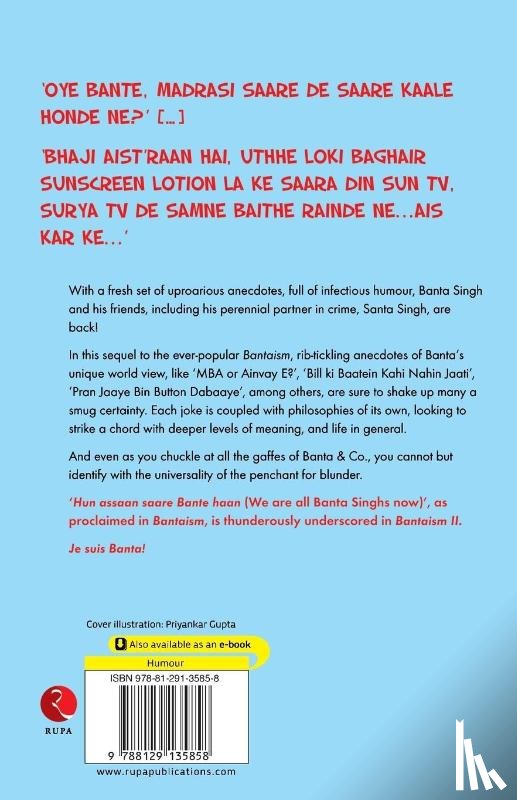 'OYE BANTE, MADRASI SAARE DE SAARE KAALE HONDE NE?' [...]

'BHAJI AIST'RAAN HAI, UTHHE LOKI BAGHAIR SUNSCREEN LOTION LA KE SAARA DIN SUN TV, SURYA TV DE SAMNE BAITHE RAINDE NE...AIS KAR KE...'

With a fresh set of uproarious anecdotes, full of infectious humour, Banta Singh and his friends, including his perennial partner in crime, Santa Singh, are back!

In this sequel to the ever-popular Bantaism, rib-tickling anecdotes of Banta's unique world view, like 'MBA or Ainvay E?', 'Bill ki Baatein Kahi Nahin Jaati', 'Pran Jaaye Bin Button Dabaaye', among others, are sure to shake up many a smug certainty. Each joke is coupled with philosophies of its own, looking to strike a chord with deeper levels of meaning, and life in general.

And even as you chuckle at all the gaffes of Banta & Co., you cannot but identify with the universality of the penchant for blunder.

'Hun assaan saare Bante haan (We are all Banta Singhs now)', as proclaimed in Bantaism, is thunderously underscored in Bantaism II.

Je suis Banta!

Cover illustration: Priyankar Gupta

Also available as an e-book

Humour

ISBN 978-81-291-3585-8

RUPA

9 788129 135858

www.rupapublications.com